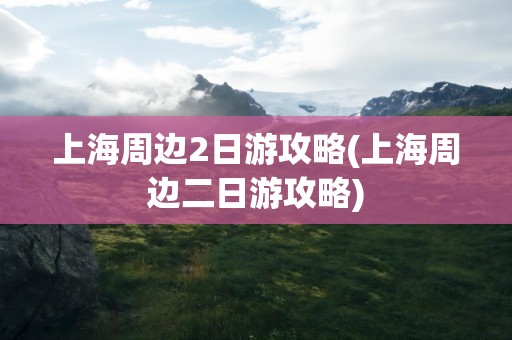 上海周边2日游攻略(上海周边二日游攻略)